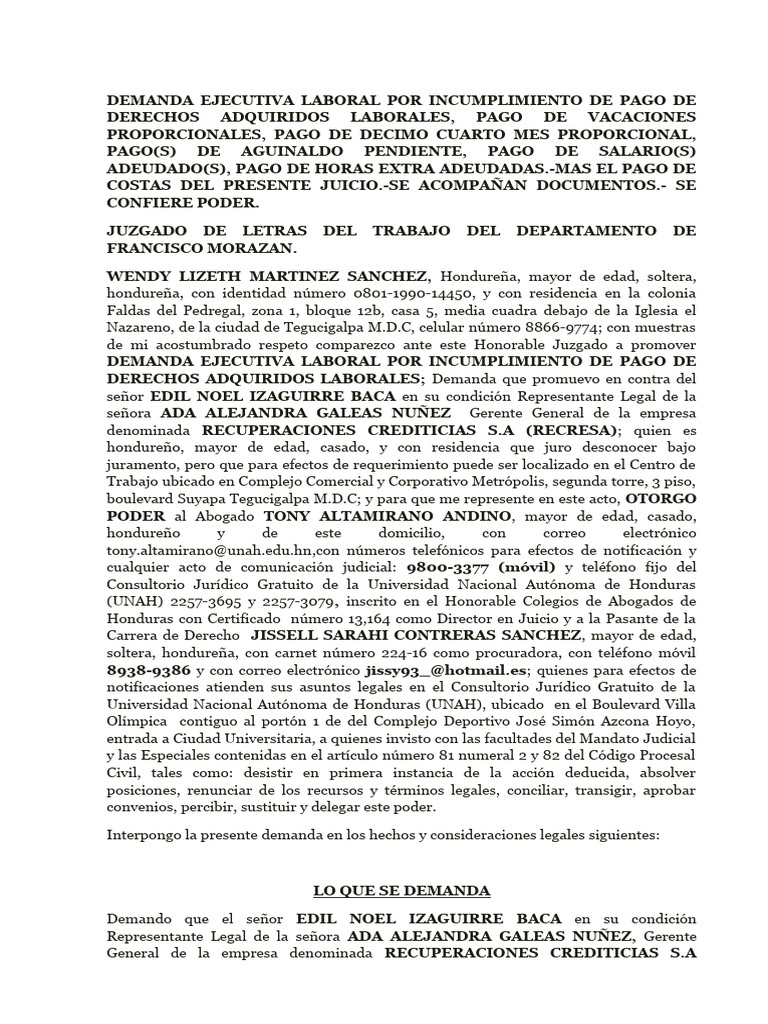 DEMANDA EJECUTIVA LABORAL POR INCUMPLIMIENTO DE PAGO DE DERECHOS ADQUIRIDOS LABORALES, PAGO DE VACACIONES PROPORCIONALES, PAGO DE DECIMO CUARTO MES PROPORCIONAL, PAGO(S) DE AGUINALDO PENDIENTE, PAGO DE SALARIO(S) ADEUDADO(S), PAGO DE HORAS EXTRA ADEUDADAS.-MAS EL PAGO DE COSTAS DEL PRESENTE JUICIO.-SE ACOMPAÑAN DOCUMENTOS.- SE CONFIERE PODER.

JUZGADO DE LETRAS DEL TRABAJO DEL DEPARTAMENTO DE FRANCISCO MORAZAN.

WENDY LIZETH MARTINEZ SANCHEZ, Hondureña, mayor de edad, soltera, hondureña, con identidad número 0801-1990-14450, y con residencia en la colonia Faldas del Pedregal, zona 1, bloque 12b, casa 5, media cuadra debajo de la Iglesia el Nazareno, de la ciudad de Tegucigalpa M.D.C, celular número 8866-9774; con muestras de mi acostumbrado respeto comparezco ante este Honorable Juzgado a promover DEMANDA EJECUTIVA LABORAL POR INCUMPLIMIENTO DE PAGO DE DERECHOS ADQUIRIDOS LABORALES; Demanda que promuevo en contra del señor EDIL NOEL IZAGUIRRE BACA en su condición Representante Legal de la señora ADA ALEJANDRA GALEAS NUÑEZ Gerente General de la empresa denominada RECUPERACIONES CREDITICIAS S.A (RECRESA); quien es hondureño, mayor de edad, casado, y con residencia que juro desconocer bajo juramento, pero que para efectos de requerimiento puede ser localizado en el Centro de Trabajo ubicado en Complejo Comercial y Corporativo Metrópolis, segunda torre, 3 piso, boulevard Suyapa Tegucigalpa M.D.C; y para que me represente en este acto, OTORGO PODER al Abogado TONY ALTAMIRANO ANDINO, mayor de edad, casado, hondureño y de este domicilio, con correo electrónico tony.altamirano@unah.edu.hn,con números telefónicos para efectos de notificación y cualquier acto de comunicación judicial: 9800-3377 (móvil) y teléfono fijo del Consultorio Jurídico Gratuito de la Universidad Nacional Autónoma de Honduras (UNAH) 2257-3695 y 2257-3079, inscrito en el Honorable Colegios de Abogados de Honduras con Certificado número 13,164 como Director en Juicio y a la Pasante de la Carrera de Derecho JISSELL SARAHI CONTRERAS SANCHEZ, mayor de edad, soltera, hondureña, con carnet número 224-16 como procuradora, con teléfono móvil 8938-9386 y con correo electrónico jissy93_@hotmail.es; quienes para efectos de notificaciones atienden sus asuntos legales en el Consultorio Jurídico Gratuito de la Universidad Nacional Autónoma de Honduras (UNAH), ubicado en el Boulevard Villa Olímpica contiguo al portón 1 de del Complejo Deportivo José Simón Azcona Hoyo, entrada a Ciudad Universitaria, a quienes invisto con las facultades del Mandato Judicial y las Especiales contenidas en el artículo número 81 numeral 2 y 82 del Código Procesal Civil, tales como: desistir en primera instancia de la acción deducida, absolver posiciones, renunciar de los recursos y términos legales, conciliar, transigir, aprobar convenios, percibir, sustituir y delegar este poder.

Interpongo la presente demanda en los hechos y consideraciones legales siguientes:

LO QUE SE DEMANDA

Demando que el señor EDIL NOEL IZAGUIRRE BACA en su condición Representante Legal de la señora ADA ALEJANDRA GALEAS NUÑEZ, Gerente General de la empresa denominada RECUPERACIONES CREDITICIAS S.A